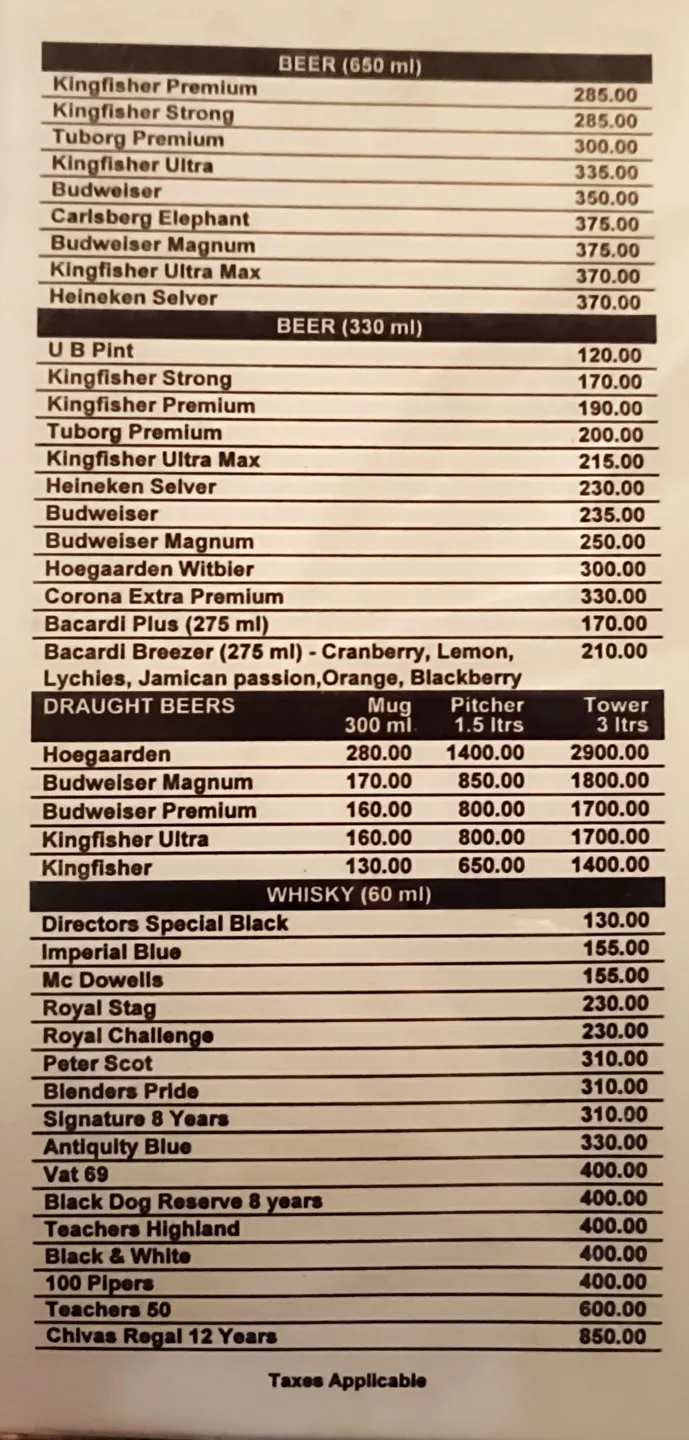 BEER (650 ml)

| | |
|---|---|
| Kingfisher Premium | 285.00 |
| Kingfisher Strong | 285.00 |
| Tuborg Premium | 300.00 |
| Kingfisher Ultra | 335.00 |
| Budweiser | 350.00 |
| Carlsberg Elephant | 375.00 |
| Budweiser Magnum | 375.00 |
| Kingfisher Ultra Max | 370.00 |
| Heineken Selver | 370.00 |

BEER (330 ml)

| | |
|---|---|
| U B Pint | 120.00 |
| Kingfisher Strong | 170.00 |
| Kingfisher Premium | 190.00 |
| Tuborg Premium | 200.00 |
| Kingfisher Ultra Max | 215.00 |
| Heineken Selver | 230.00 |
| Budweiser | 235.00 |
| Budweiser Magnum | 250.00 |
| Hoegaarden Witbier | 300.00 |
| Corona Extra Premium | 330.00 |
| Bacardi Plus (275 ml) | 170.00 |
| Bacardi Breezer (275 ml) - Cranberry, Lemon, Lychies, Jamican passion,Orange, Blackberry | 210.00 |

| DRAUGHT BEERS | Mug 300 ml | Pitcher 1.5 ltrs | Tower 3 ltrs |
|---|---|---|---|
| Hoegaarden | 280.00 | 1400.00 | 2900.00 |
| Budweiser Magnum | 170.00 | 850.00 | 1800.00 |
| Budweiser Premium | 160.00 | 800.00 | 1700.00 |
| Kingfisher Ultra | 160.00 | 800.00 | 1700.00 |
| Kingfisher | 130.00 | 650.00 | 1400.00 |

WHISKY (60 ml)

| | |
|---|---|
| Directors Special Black | 130.00 |
| Imperial Blue | 155.00 |
| Mc Dowells | 155.00 |
| Royal Stag | 230.00 |
| Royal Challenge | 230.00 |
| Peter Scot | 310.00 |
| Blenders Pride | 310.00 |
| Signature 8 Years | 310.00 |
| Antiquity Blue | 330.00 |
| Vat 69 | 400.00 |
| Black Dog Reserve 8 years | 400.00 |
| Teachers Highland | 400.00 |
| Black & White | 400.00 |
| 100 Pipers | 400.00 |
| Teachers 50 | 600.00 |
| Chivas Regal 12 Years | 850.00 |

Taxes Applicable